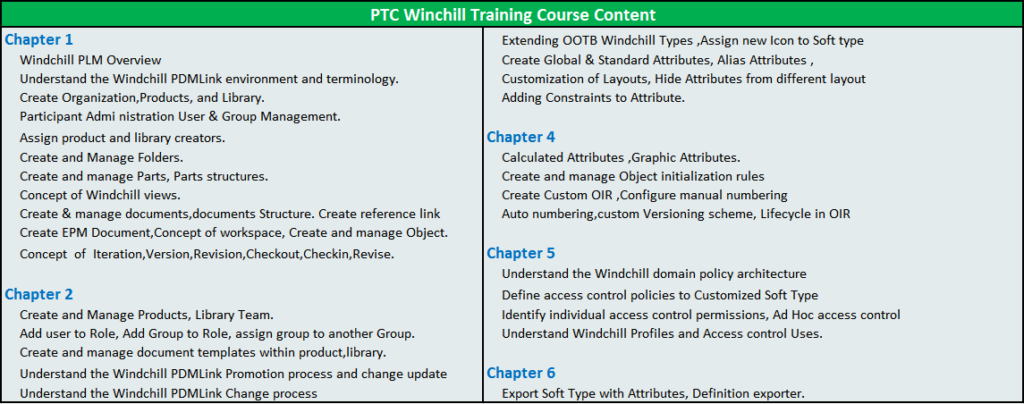 PTC Winchill Training Course Content

Chapter 1

Windchill PLM Overview

Understand the Windchill PDMLink environment and terminology.

Create Organization,Products, and Library.

Participant Admi nistration User & Group Management.

Assign product and library creators.

Create and Manage Folders.

Create and manage Parts, Parts structures.

Concept of Windchill views.

Create & manage documents,documents Structure. Create reference link

Create EPM Document,Concept of workspace, Create and manage Object.

Concept of Iteration,Version,Revision,Checkout,Checkin,Revise.

Chapter 2

Create and Manage Products, Library Team.

Add user to Role, Add Group to Role, assign group to another Group.

Create and manage document templates within product,library.

Understand the Windchill PDMLink Promotion process and change update

Understand the Windchill PDMLink Change process

Extending OOTB Windchill Types ,Assign new Icon to Soft type

Create Global & Standard Attributes, Alias Attributes ,

Customization of Layouts, Hide Attributes from different layout

Adding Constraints to Attribute.

Chapter 4

Calculated Attributes ,Graphic Attributes.

Create and manage Object initialization rules

Create Custom OIR ,Configure manual numbering

Auto numbering,custom Versioning scheme, Lifecycle in OIR

Chapter 5

Understand the Windchill domain policy architecture

Define access control policies to Customized Soft Type

Identify individual access control permissions, Ad Hoc access control

Understand Windchill Profiles and Access control Uses.

Chapter 6

Export Soft Type with Attributes, Definition exporter.